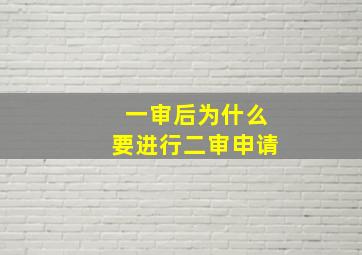 一审后为什么
要进行二审申请